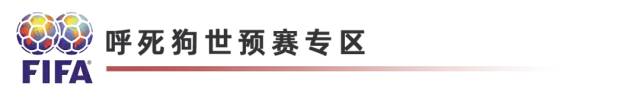 FIFA

呼死狗世预赛专区